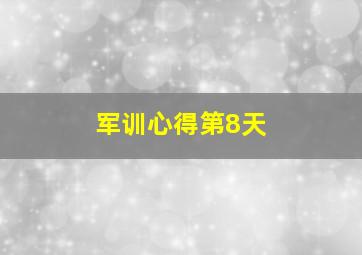 军训心得第8天